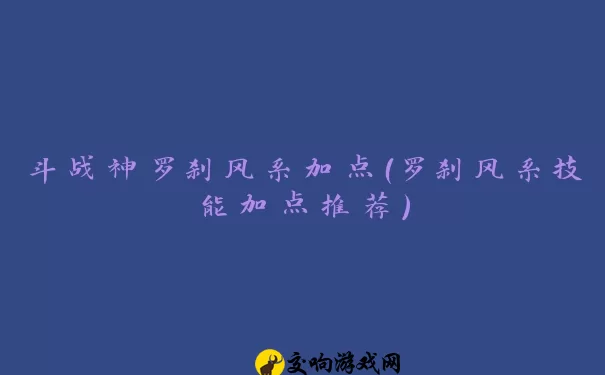 斗战神罗刹风系加点(罗刹风系技能加点推荐)

交响游戏网